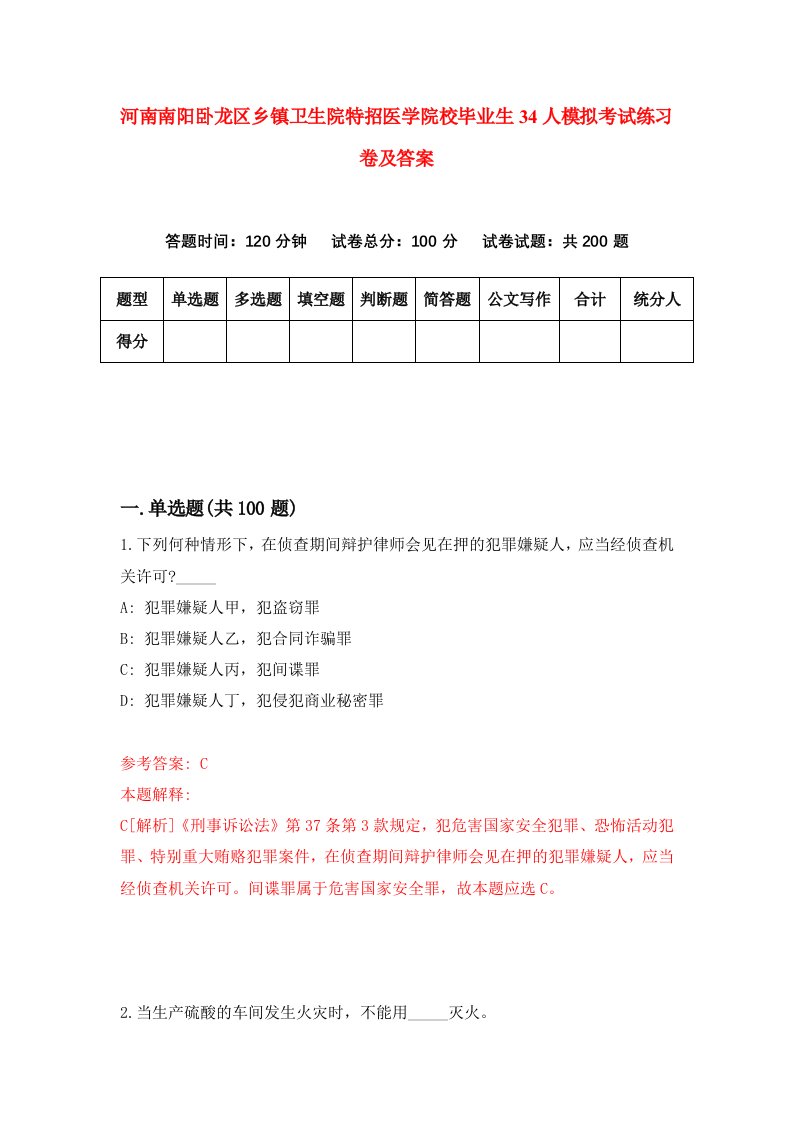 河南南阳卧龙区乡镇卫生院特招医学院校毕业生34人模拟考试练习卷及答案

答题时间：120分钟　试卷总分：100分　试卷试题：共200题

| 题型 | 单选题 | 多选题 | 填空题 | 判断题 | 简答题 | 公文写作 | 合计 | 统分人 |
|---|---|---|---|---|---|---|---|---|
| 得分 | | | | | | | | |

一.单选题(共100题)

1.下列何种情形下，在侦查期间辩护律师会见在押的犯罪嫌疑人，应当经侦查机关许可?_____

A: 犯罪嫌疑人甲，犯盗窃罪

B: 犯罪嫌疑人乙，犯合同诈骗罪

C: 犯罪嫌疑人丙，犯间谍罪

D: 犯罪嫌疑人丁，犯侵犯商业秘密罪

参考答案: C

本题解释:

C[解析]《刑事诉讼法》第37条第3款规定，犯危害国家安全犯罪、恐怖活动犯罪、特别重大贿赂犯罪案件，在侦查期间辩护律师会见在押的犯罪嫌疑人，应当经侦查机关许可。间谍罪属于危害国家安全罪，故本题应选C。

2.当生产硫酸的车间发生火灾时，不能用_____灭火。